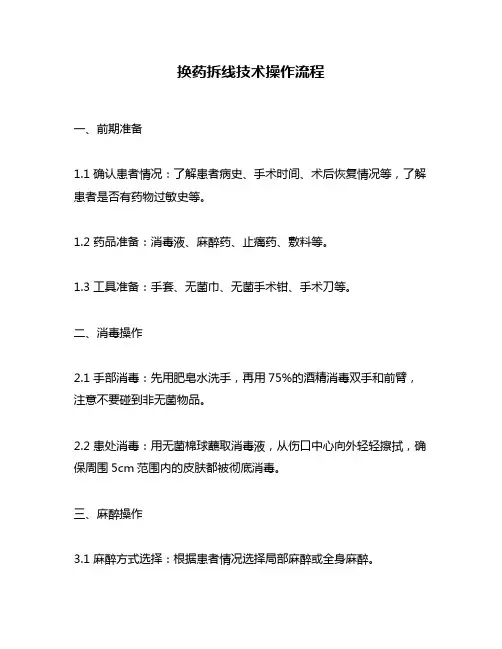 换药拆线技术操作流程

一、前期准备

1.1 确认患者情况：了解患者病史、手术时间、术后恢复情况等，了解患者是否有药物过敏史等。

1.2 药品准备：消毒液、麻醉药、止痛药、敷料等。

1.3 工具准备：手套、无菌巾、无菌手术钳、手术刀等。

二、消毒操作

2.1 手部消毒：先用肥皂水洗手，再用 75%的酒精消毒双手和前臂，注意不要碰到非无菌物品。

2.2 患处消毒：用无菌棉球蘸取消毒液，从伤口中心向外轻轻擦拭，确保周围 5cm 范围内的皮肤都被彻底消毒。

三、麻醉操作

3.1 麻醉方式选择：根据患者情况选择局部麻醉或全身麻醉。